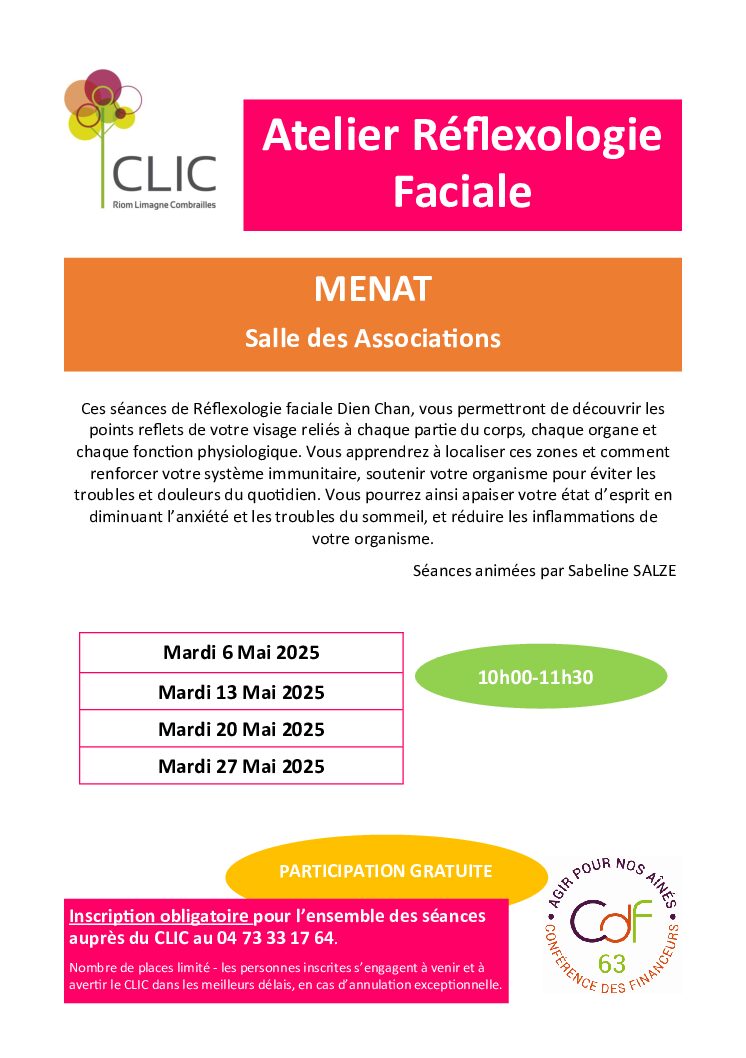 CLIC
Riom Limagne Combrailles

Atelier Réflexologie Faciale

MENAT

Salle des Associations

Ces séances de Réflexologie faciale Dien Chan, vous permettront de découvrir les points reflets de votre visage reliés à chaque partie du corps, chaque organe et chaque fonction physiologique. Vous apprendrez à localiser ces zones et comment renforcer votre système immunitaire, soutenir votre organisme pour éviter les troubles et douleurs du quotidien. Vous pourrez ainsi apaiser votre état d'esprit en diminuant l'anxiété et les troubles du sommeil, et réduire les inflammations de votre organisme.

Séances animées par Sabeline SALZE

| Mardi 6 Mai 2025 |
|---|
| Mardi 13 Mai 2025 |
| Mardi 20 Mai 2025 |
| Mardi 27 Mai 2025 |

10h00-11h30

PARTICIPATION GRATUITE

Inscription obligatoire pour l'ensemble des séances auprès du CLIC au 04 73 33 17 64.

Nombre de places limité - les personnes inscrites s'engagent à venir et à avertir le CLIC dans les meilleurs délais, en cas d'annulation exceptionnelle.

AGIR POUR NOS AÎNÉS
CdF
63
CONFÉRENCE DES FINANCEURS